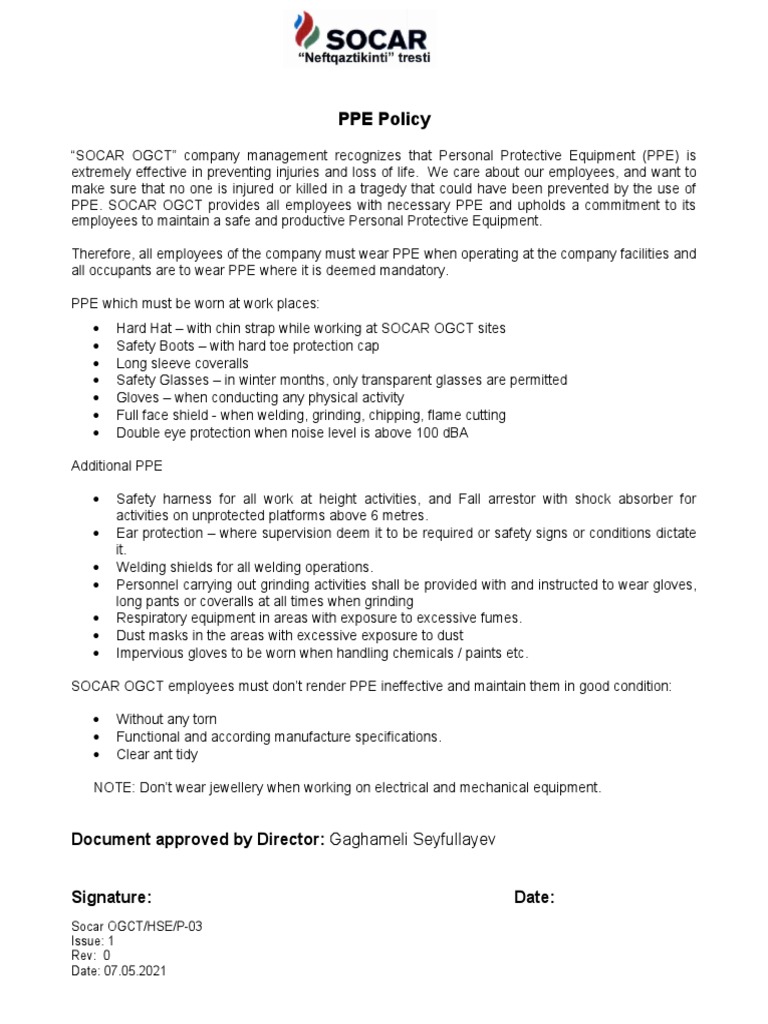 SOCAR
"Neftqaztikinti" tresti

PPE Policy

"SOCAR OGCT" company management recognizes that Personal Protective Equipment (PPE) is extremely effective in preventing injuries and loss of life. We care about our employees, and want to make sure that no one is injured or killed in a tragedy that could have been prevented by the use of PPE. SOCAR OGCT provides all employees with necessary PPE and upholds a commitment to its employees to maintain a safe and productive Personal Protective Equipment.

Therefore, all employees of the company must wear PPE when operating at the company facilities and all occupants are to wear PPE where it is deemed mandatory.

PPE which must be worn at work places:

- Hard Hat – with chin strap while working at SOCAR OGCT sites
- Safety Boots – with hard toe protection cap
- Long sleeve coveralls
- Safety Glasses – in winter months, only transparent glasses are permitted
- Gloves – when conducting any physical activity
- Full face shield - when welding, grinding, chipping, flame cutting
- Double eye protection when noise level is above 100 dBA

Additional PPE

- Safety harness for all work at height activities, and Fall arrestor with shock absorber for activities on unprotected platforms above 6 metres.
- Ear protection – where supervision deem it to be required or safety signs or conditions dictate it.
- Welding shields for all welding operations.
- Personnel carrying out grinding activities shall be provided with and instructed to wear gloves, long pants or coveralls at all times when grinding
- Respiratory equipment in areas with exposure to excessive fumes.
- Dust masks in the areas with excessive exposure to dust
- Impervious gloves to be worn when handling chemicals / paints etc.

SOCAR OGCT employees must don't render PPE ineffective and maintain them in good condition:

- Without any torn
- Functional and according manufacture specifications.
- Clear ant tidy

NOTE: Don't wear jewellery when working on electrical and mechanical equipment.

Document approved by Director: Gaghameli Seyfullayev

Signature: Date:

Socar OGCT/HSE/P-03
Issue: 1
Rev: 0
Date: 07.05.2021